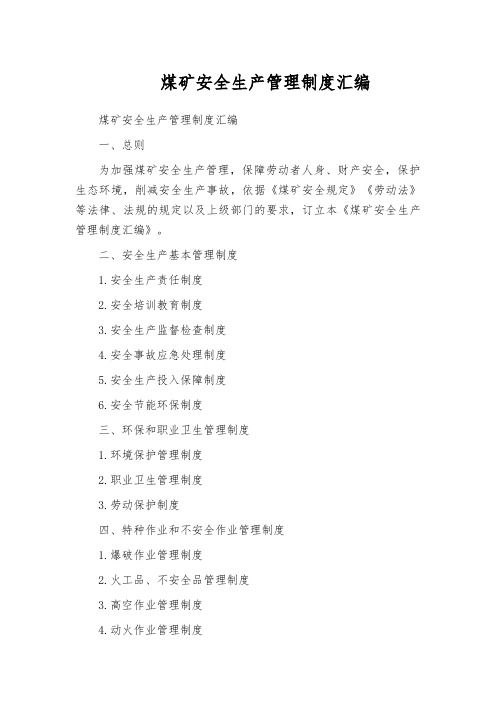 煤矿安全生产管理制度汇编

煤矿安全生产管理制度汇编

一、总则

为加强煤矿安全生产管理，保障劳动者人身、财产安全，保护生态环境，削减安全生产事故，依据《煤矿安全规定》《劳动法》等法律、法规的规定以及上级部门的要求，订立本《煤矿安全生产管理制度汇编》。

二、安全生产基本管理制度

1.安全生产责任制度

2.安全培训教育制度

3.安全生产监督检查制度

4.安全事故应急处理制度

5.安全生产投入保障制度

6.安全节能环保制度

三、环保和职业卫生管理制度

1.环境保护管理制度

2.职业卫生管理制度

3.劳动保护制度

四、特种作业和不安全作业管理制度

1.爆破作业管理制度

2.火工品、不安全品管理制度

3.高空作业管理制度

4.动火作业管理制度